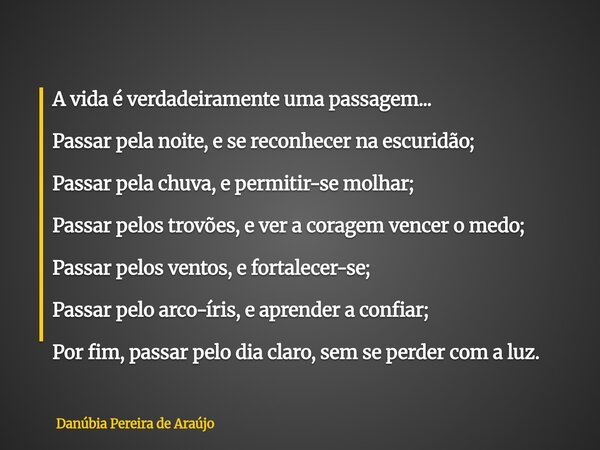 A vida é verdadeiramente uma passagem...

Passar pela noite, e se reconhecer na escuridão;

Passar pela chuva, e permitir-se molhar;

Passar pelos trovões, e ver a coragem vencer o medo;

Passar pelos ventos, e fortalecer-se;

Passar pelo arco-íris, e aprender a confiar;

Por fim, passar pelo dia claro, sem se perder com a luz.

Danúbia Pereira de Araújo